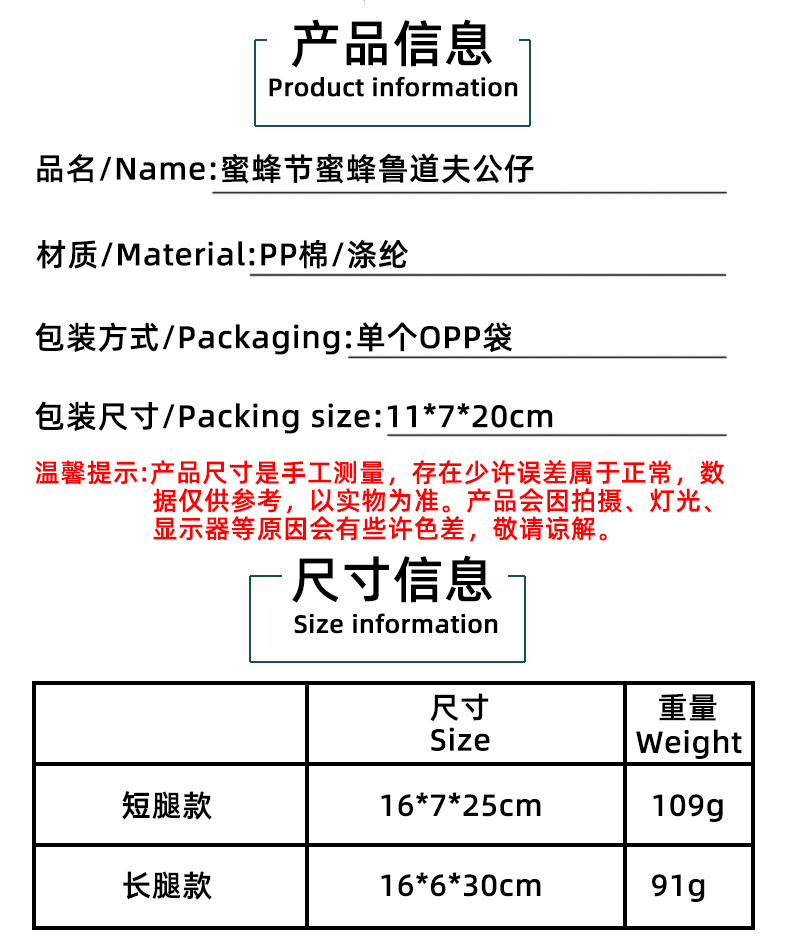 产品信息
Product information

品名/Name:蜜蜂节蜜蜂鲁道夫公仔

材质/Material:PP棉/涤纶

包装方式/Packaging:单个OPP袋

包装尺寸/Packing size:11*7*20cm

温馨提示:产品尺寸是手工测量，存在少许误差属于正常，数据仅供参考，以实物为准。产品会因拍摄、灯光、显示器等原因会有些许色差，敬请谅解。

尺寸信息
Size information

| | 尺寸 Size | 重量 Weight |
|---|---|---|
| 短腿款 | 16*7*25cm | 109g |
| 长腿款 | 16*6*30cm | 91g |